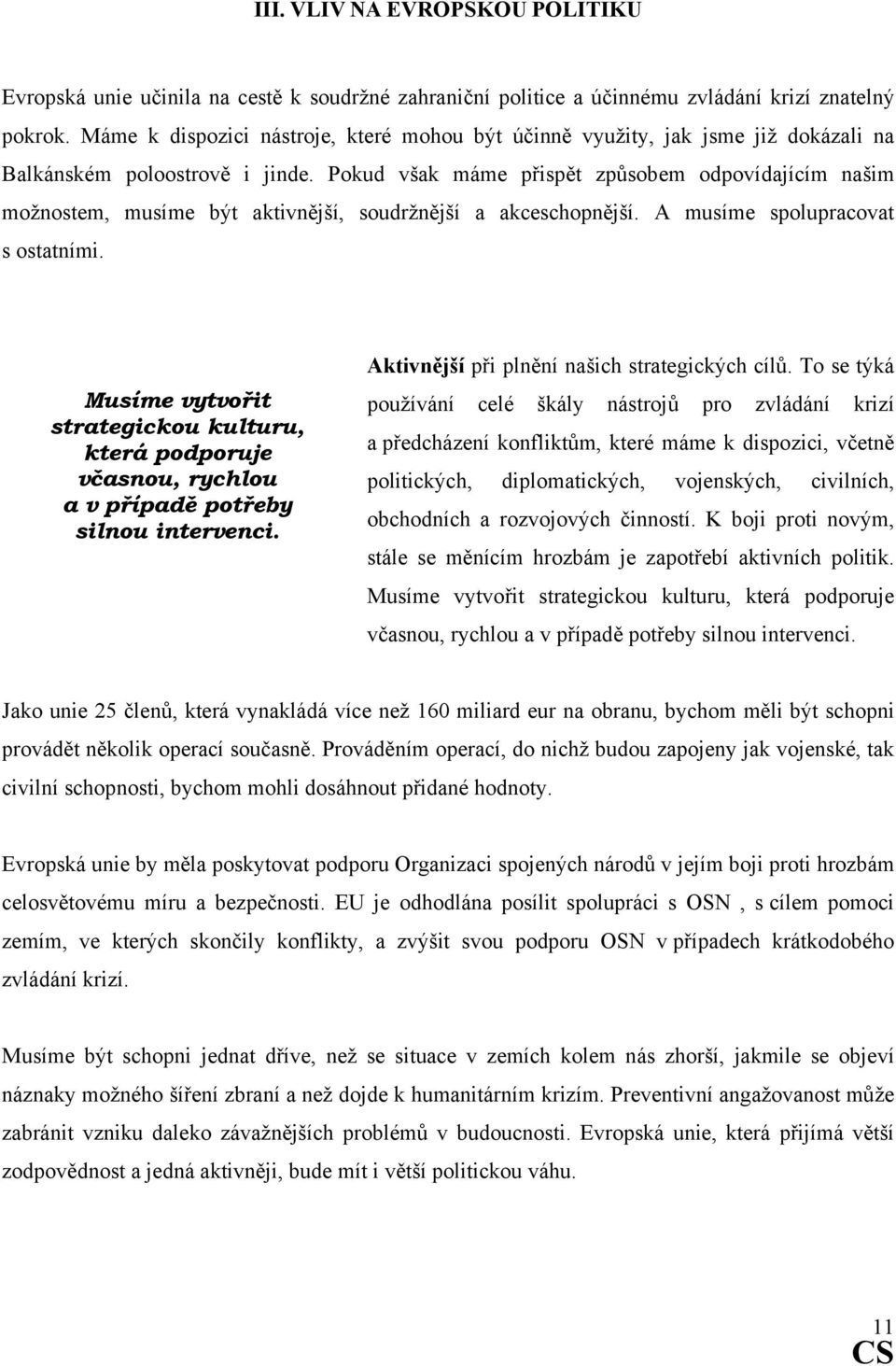 III. VLIV NA EVROPSKOU POLITIKU

Evropská unie učinila na cestě k soudržné zahraniční politice a účinnému zvládání krizí znatelný pokrok. Máme k dispozici nástroje, které mohou být účinně využity, jak jsme již dokázali na Balkánském poloostrově i jinde. Pokud však máme přispět způsobem odpovídajícím našim možnostem, musíme být aktivnější, soudržnější a akceschopnější. A musíme spolupracovat s ostatními.

Musíme vytvořit strategickou kulturu, která podporuje včasnou, rychlou a v případě potřeby silnou intervenci.

Aktivnější při plnění našich strategických cílů. To se týká používání celé škály nástrojů pro zvládání krizí a předcházení konfliktům, které máme k dispozici, včetně politických, diplomatických, vojenských, civilních, obchodních a rozvojových činností. K boji proti novým, stále se měnícím hrozbám je zapotřebí aktivních politik. Musíme vytvořit strategickou kulturu, která podporuje včasnou, rychlou a v případě potřeby silnou intervenci.

Jako unie 25 členů, která vynakládá více než 160 miliard eur na obranu, bychom měli být schopni provádět několik operací současně. Prováděním operací, do nichž budou zapojeny jak vojenské, tak civilní schopnosti, bychom mohli dosáhnout přidané hodnoty.

Evropská unie by měla poskytovat podporu Organizaci spojených národů v jejím boji proti hrozbám celosvětovému míru a bezpečnosti. EU je odhodlána posílit spolupráci s OSN , s cílem pomoci zemím, ve kterých skončily konflikty, a zvýšit svou podporu OSN v případech krátkodobého zvládání krizí.

Musíme být schopni jednat dříve, než se situace v zemích kolem nás zhorší, jakmile se objeví náznaky možného šíření zbraní a než dojde k humanitárním krizím. Preventivní angažovanost může zabránit vzniku daleko závažnějších problémů v budoucnosti. Evropská unie, která přijímá větší zodpovědnost a jedná aktivněji, bude mít i větší politickou váhu.

11
CS